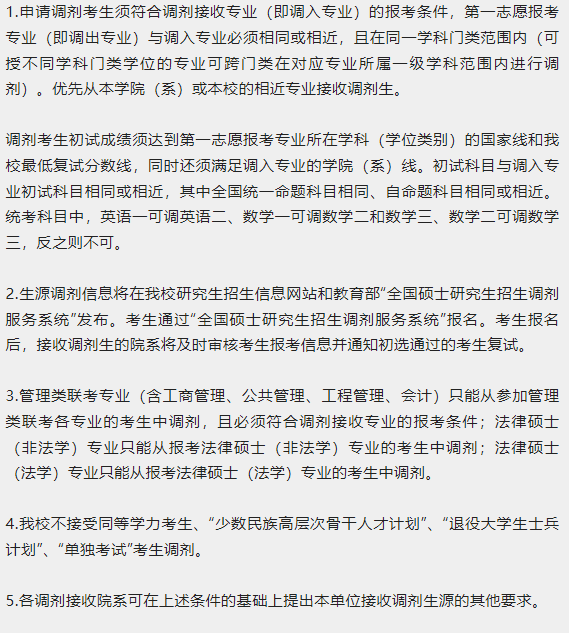 1.申请调剂考生须符合调剂接收专业（即调入专业）的报考条件，第一志愿报考专业（即调出专业）与调入专业必须相同或相近，且在同一学科门类范围内（可授不同学科门类学位的专业可跨门类在对应专业所属一级学科范围内进行调剂）。优先从本学院（系）或本校的相近专业接收调剂生。

调剂考生初试成绩须达到第一志愿报考专业所在学科（学位类别）的国家线和我校最低复试分数线，同时还须满足调入专业的学院（系）线。初试科目与调入专业初试科目相同或相近，其中全国统一命题科目相同、自命题科目相同或相近。统考科目中，英语一可调英语二、数学一可调数学二和数学三、数学二可调数学三，反之则不可。

2.生源调剂信息将在我校研究生招生信息网站和教育部“全国硕士研究生招生调剂服务系统”发布。考生通过“全国硕士研究生招生调剂服务系统”报名。考生报名后，接收调剂生的院系将及时审核考生报考信息并通知初选通过的考生复试。

3.管理类联考专业（含工商管理、公共管理、工程管理、会计）只能从参加管理类联考各专业的考生中调剂，且必须符合调剂接收专业的报考条件；法律硕士（非法学）专业只能从报考法律硕士（非法学）专业的考生中调剂；法律硕士（法学）专业只能从报考法律硕士（法学）专业的考生中调剂。

4.我校不接受同等学力考生、“少数民族高层次骨干人才计划”、“退役大学生士兵计划”、“单独考试”考生调剂。

5.各调剂接收院系可在上述条件的基础上提出本单位接收调剂生源的其他要求。